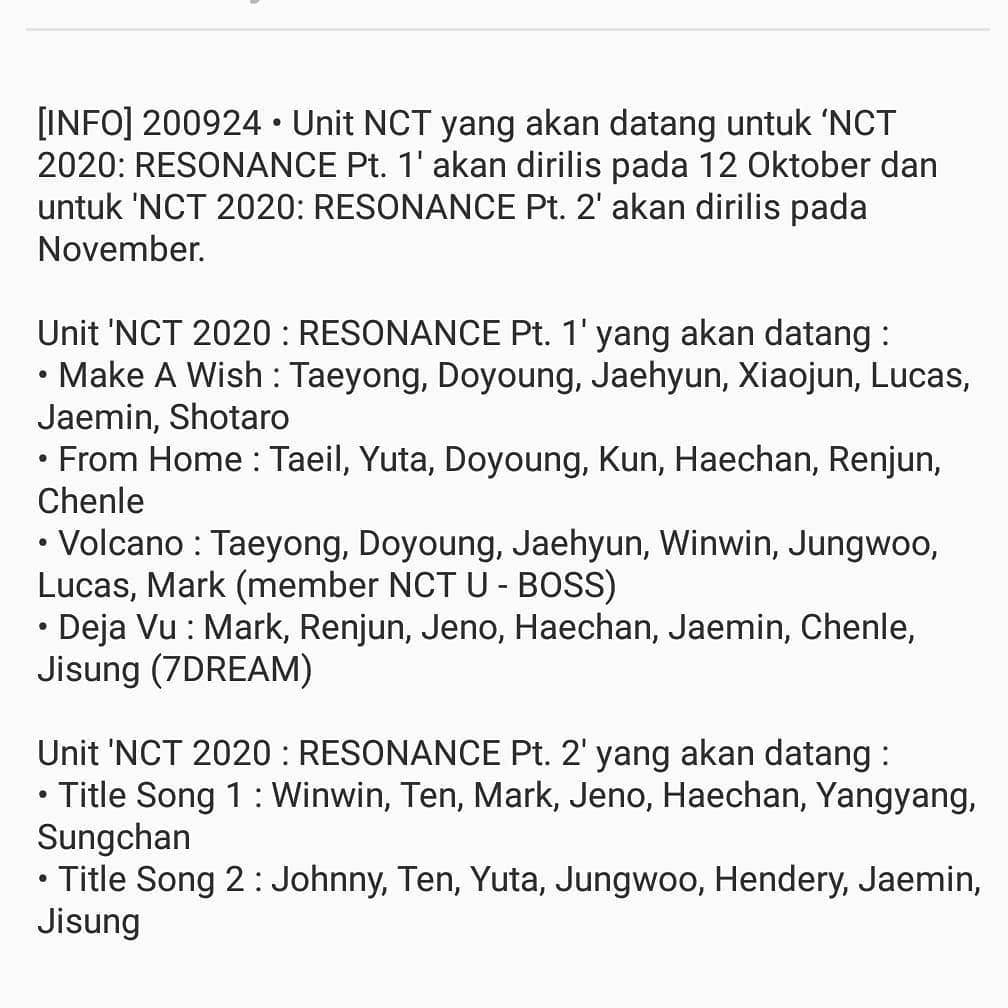 [INFO] 200924 • Unit NCT yang akan datang untuk ‘NCT 2020: RESONANCE Pt. 1' akan dirilis pada 12 Oktober dan untuk 'NCT 2020: RESONANCE Pt. 2' akan dirilis pada November.

Unit 'NCT 2020 : RESONANCE Pt. 1' yang akan datang :
• Make A Wish : Taeyong, Doyoung, Jaehyun, Xiaojun, Lucas, Jaemin, Shotaro
• From Home : Taeil, Yuta, Doyoung, Kun, Haechan, Renjun, Chenle
• Volcano : Taeyong, Doyoung, Jaehyun, Winwin, Jungwoo, Lucas, Mark (member NCT U - BOSS)
• Deja Vu : Mark, Renjun, Jeno, Haechan, Jaemin, Chenle, Jisung (7DREAM)

Unit 'NCT 2020 : RESONANCE Pt. 2' yang akan datang :
• Title Song 1 : Winwin, Ten, Mark, Jeno, Haechan, Yangyang, Sungchan
• Title Song 2 : Johnny, Ten, Yuta, Jungwoo, Hendery, Jaemin, Jisung